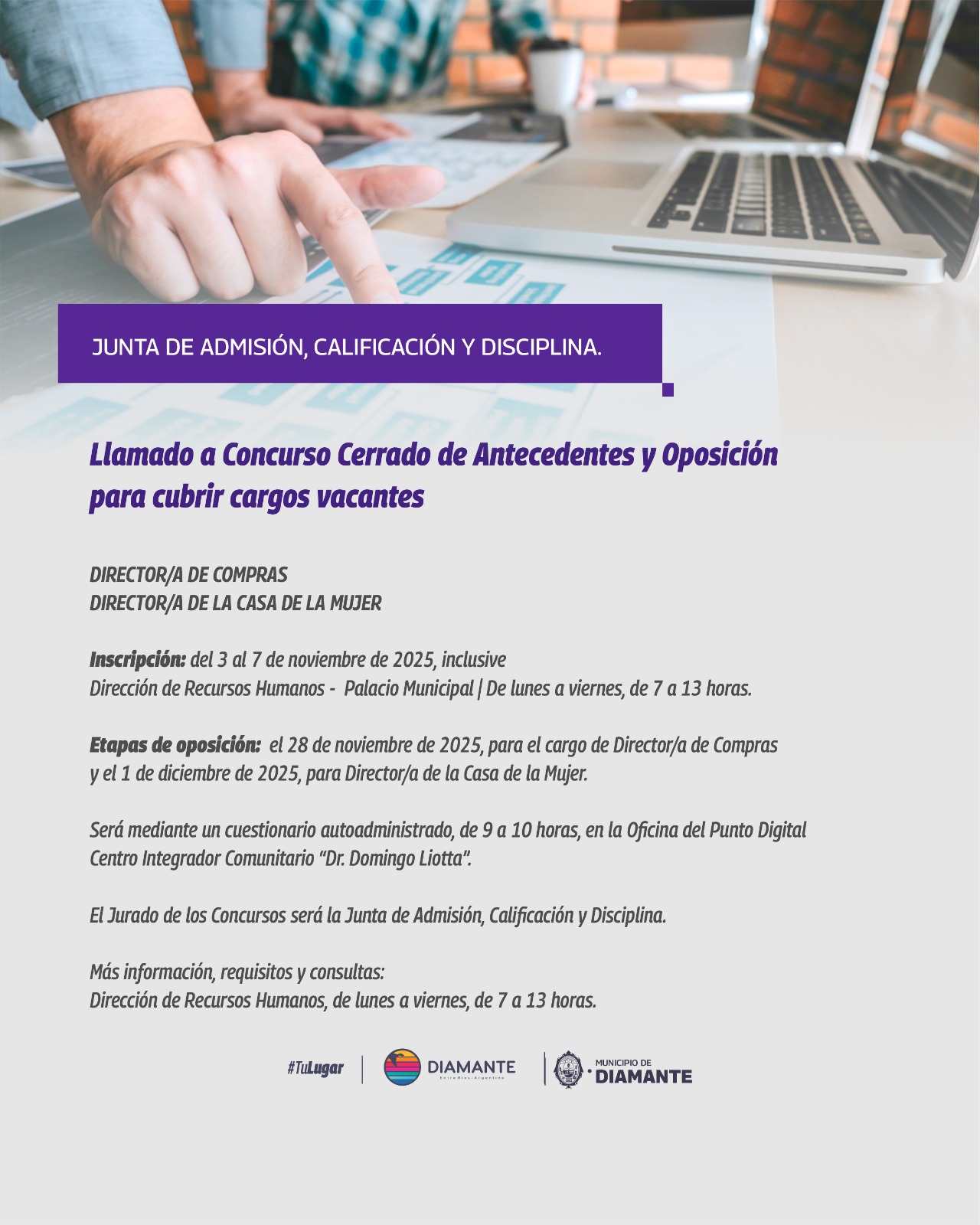 JUNTA DE ADMISIÓN, CALIFICACIÓN Y DISCIPLINA.

Llamado a Concurso Cerrado de Antecedentes y Oposición para cubrir cargos vacantes

DIRECTOR/A DE COMPRAS
DIRECTOR/A DE LA CASA DE LA MUJER

Inscripción: del 3 al 7 de noviembre de 2025, inclusive
Dirección de Recursos Humanos - Palacio Municipal | De lunes a viernes, de 7 a 13 horas.

Etapas de oposición: el 28 de noviembre de 2025, para el cargo de Director/a de Compras y el 1 de diciembre de 2025, para Director/a de la Casa de la Mujer.

Será mediante un cuestionario autoadministrado, de 9 a 10 horas, en la Oficina del Punto Digital Centro Integrador Comunitario "Dr. Domingo Liotta".

El Jurado de los Concursos será la Junta de Admisión, Calificación y Disciplina.

Más información, requisitos y consultas:
Dirección de Recursos Humanos, de lunes a viernes, de 7 a 13 horas.

#TuLugar
DIAMANTE
Entre Ríos - Argentina
MUNICIPIO DE
DIAMANTE